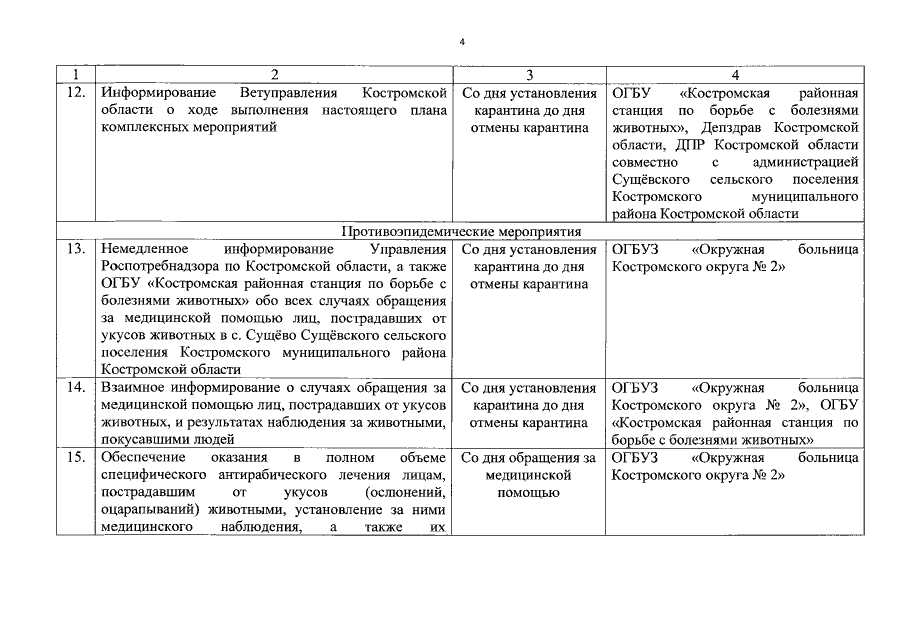 4

| 1 | 2 | 3 | 4 |
|---|---|---|---|
| 12. | Информирование Ветуправления Костромской области о ходе выполнения настоящего плана комплексных мероприятий | Со дня установления карантина до дня отмены карантина | ОГБУ «Костромская районная станция по борьбе с болезнями животных», Депздрав Костромской области, ДПР Костромской области совместно с администрацией Сущёвского сельского поселения Костромского муниципального района Костромской области |
| Противоэпидемические мероприятия | | | |
| 13. | Немедленное информирование Управления Роспотребнадзора по Костромской области, а также ОГБУ «Костромская районная станция по борьбе с болезнями животных» обо всех случаях обращения за медицинской помощью лиц, пострадавших от укусов животных в с. Сущёво Сущёвского сельского поселения Костромского муниципального района Костромской области | Со дня установления карантина до дня отмены карантина | ОГБУЗ «Окружная больница Костромского округа № 2» |
| 14. | Взаимное информирование о случаях обращения за медицинской помощью лиц, пострадавших от укусов животных, и результатах наблюдения за животными, покусавшими людей | Со дня установления карантина до дня отмены карантина | ОГБУЗ «Окружная больница Костромского округа № 2», ОГБУ «Костромская районная станция по борьбе с болезнями животных» |
| 15. | Обеспечение оказания в полном объеме специфического антирабического лечения лицам, пострадавшим от укусов (ослюнений, оцарапываний) животными, установление за ними медицинского наблюдения, а также их | Со дня обращения за медицинской помощью | ОГБУЗ «Окружная больница Костромского округа № 2» |